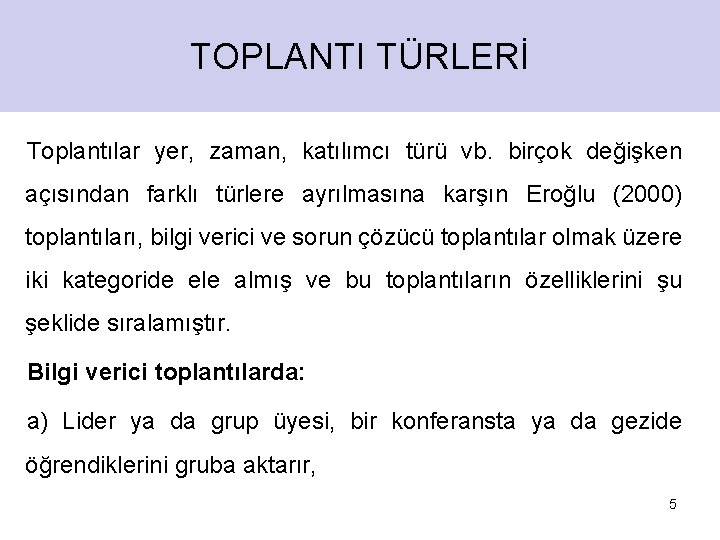 TOPLANTI TÜRLERİ

Toplantılar yer, zaman, katılımcı türü vb. birçok değişken açısından farklı türlere ayrılmasına karşın Eroğlu (2000) toplantıları, bilgi verici ve sorun çözücü toplantılar olmak üzere iki kategoride ele almış ve bu toplantıların özelliklerini şu şeklide sıralamıştır.

Bilgi verici toplantılarda:

a) Lider ya da grup üyesi, bir konferansta ya da gezide öğrendiklerini gruba aktarır,

5